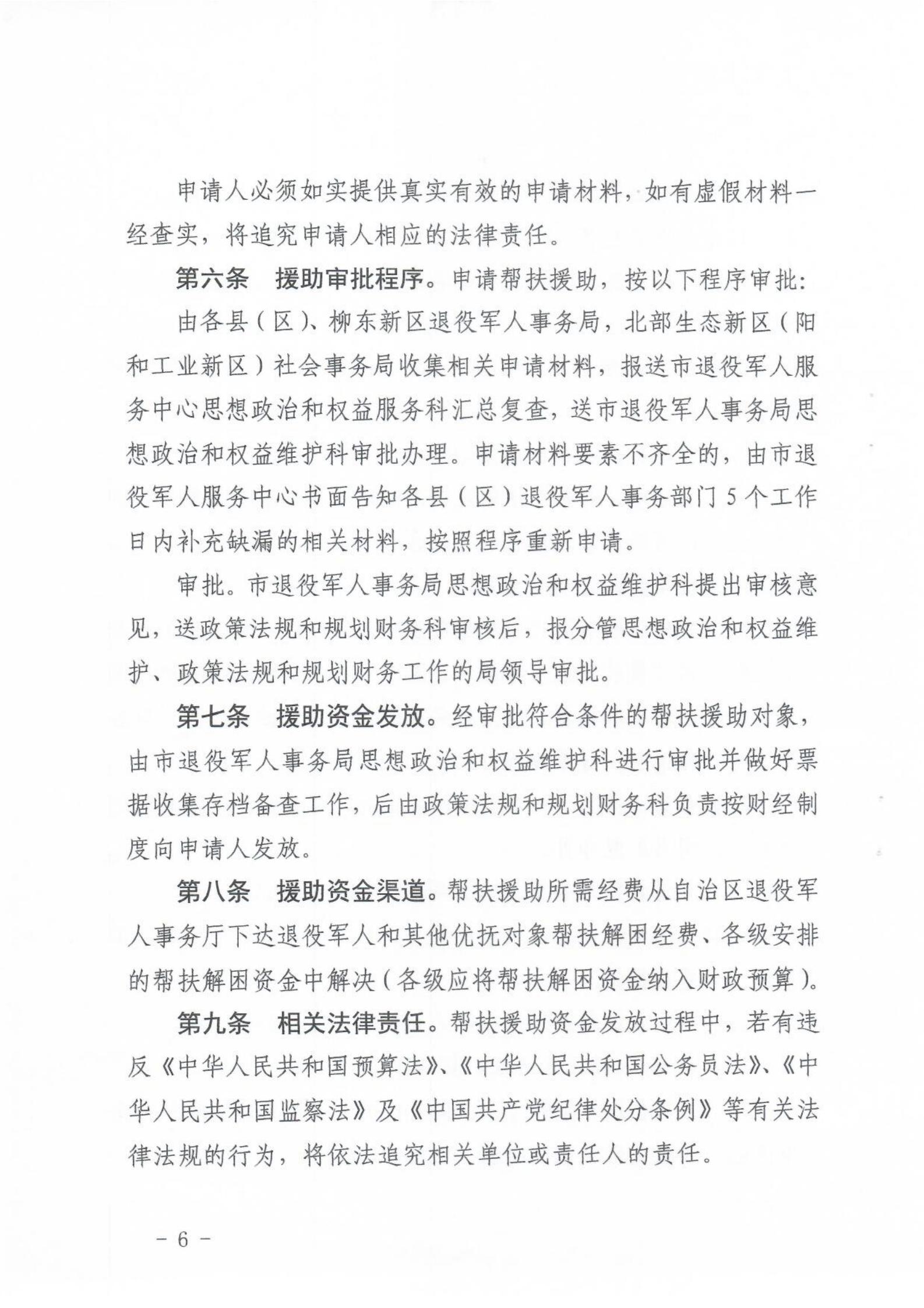 申请人必须如实提供真实有效的申请材料，如有虚假材料一经查实，将追究申请人相应的法律责任。

第六条　援助审批程序。申请帮扶援助，按以下程序审批：

由各县（区）、柳东新区退役军人事务局，北部生态新区（阳和工业新区）社会事务局收集相关申请材料，报送市退役军人服务中心思想政治和权益服务科汇总复查，送市退役军人事务局思想政治和权益维护科审批办理。申请材料要素不齐全的，由市退役军人服务中心书面告知各县（区）退役军人事务部门5个工作日内补充缺漏的相关材料，按照程序重新申请。

审批。市退役军人事务局思想政治和权益维护科提出审核意见，送政策法规和规划财务科审核后，报分管思想政治和权益维护、政策法规和规划财务工作的局领导审批。

第七条　援助资金发放。经审批符合条件的帮扶援助对象，由市退役军人事务局思想政治和权益维护科进行审批并做好票据收集存档备查工作，后由政策法规和规划财务科负责按财经制度向申请人发放。

第八条　援助资金渠道。帮扶援助所需经费从自治区退役军人事务厅下达退役军人和其他优抚对象帮扶解困经费、各级安排的帮扶解困资金中解决（各级应将帮扶解困资金纳入财政预算）。

第九条　相关法律责任。帮扶援助资金发放过程中，若有违反《中华人民共和国预算法》、《中华人民共和国公务员法》、《中华人民共和国监察法》及《中国共产党纪律处分条例》等有关法律法规的行为，将依法追究相关单位或责任人的责任。

－6－